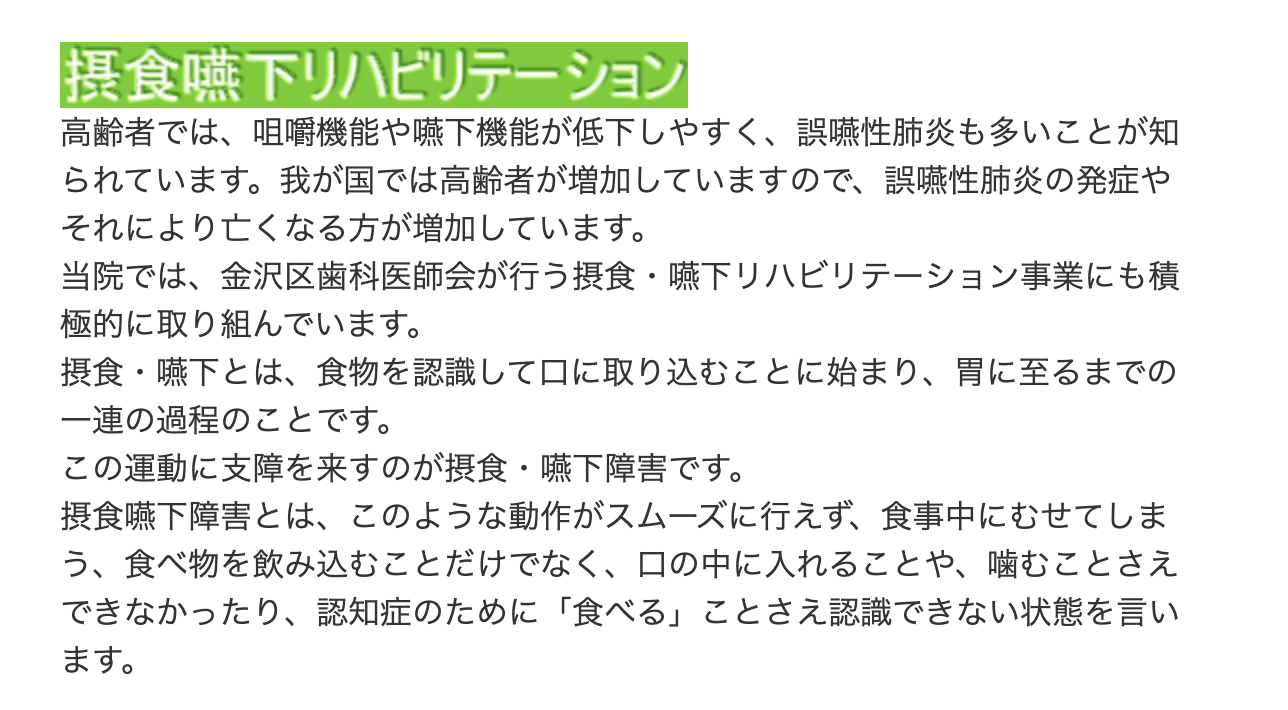 摂食嚥下リハビリテーション

高齢者では、咀嚼機能や嚥下機能が低下しやすく、誤嚥性肺炎も多いことが知られています。我が国では高齢者が増加していますので、誤嚥性肺炎の発症やそれにより亡くなる方が増加しています。

当院では、金沢区歯科医師会が行う摂食・嚥下リハビリテーション事業にも積極的に取り組んでいます。

摂食・嚥下とは、食物を認識して口に取り込むことに始まり、胃に至るまでの一連の過程のことです。

この運動に支障を来すのが摂食・嚥下障害です。

摂食嚥下障害とは、このような動作がスムーズに行えず、食事中にむせてしまう、食べ物を飲み込むことだけでなく、口の中に入れることや、噛むことさえできなかったり、認知症のために「食べる」ことさえ認識できない状態を言います。